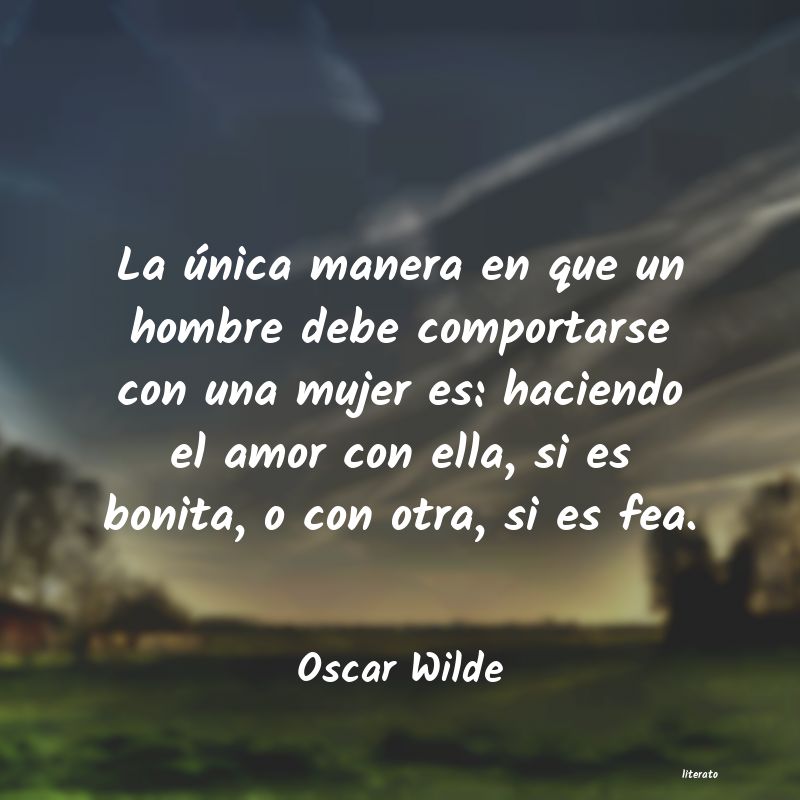 La única manera en que un hombre debe comportarse con una mujer es: haciendo el amor con ella, si es bonita, o con otra, si es fea.

Oscar Wilde

literato